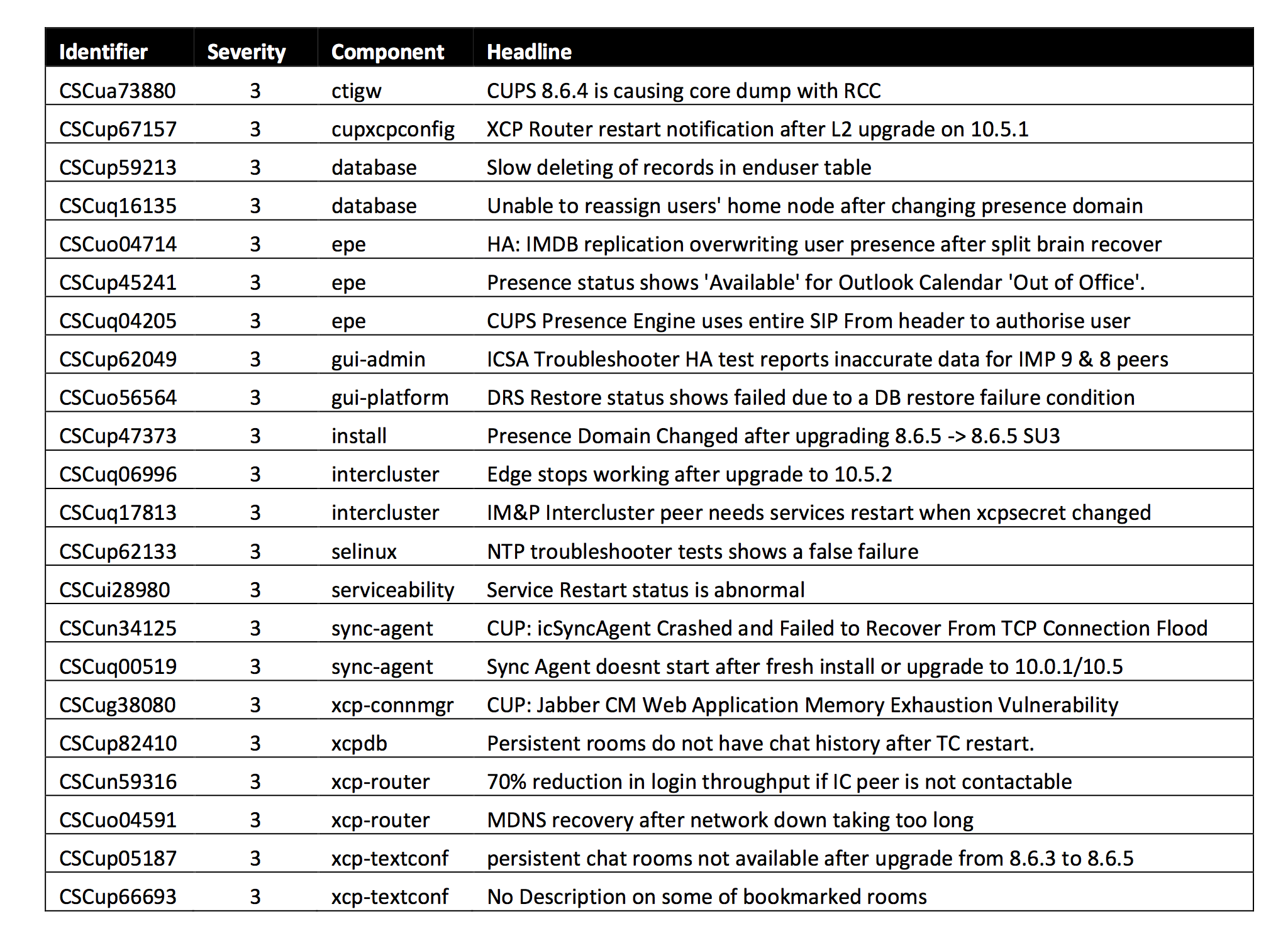 | Identifier | Severity | Component | Headline |
|---|---|---|---|
| CSCua73880 | 3 | ctigw | CUPS 8.6.4 is causing core dump with RCC |
| CSCup67157 | 3 | cupxcpconfig | XCP Router restart notification after L2 upgrade on 10.5.1 |
| CSCup59213 | 3 | database | Slow deleting of records in enduser table |
| CSCuq16135 | 3 | database | Unable to reassign users' home node after changing presence domain |
| CSCuo04714 | 3 | epe | HA: IMDB replication overwriting user presence after split brain recover |
| CSCup45241 | 3 | epe | Presence status shows 'Available' for Outlook Calendar 'Out of Office'. |
| CSCuq04205 | 3 | epe | CUPS Presence Engine uses entire SIP From header to authorise user |
| CSCup62049 | 3 | gui-admin | ICSA Troubleshooter HA test reports inaccurate data for IMP 9 & 8 peers |
| CSCuo56564 | 3 | gui-platform | DRS Restore status shows failed due to a DB restore failure condition |
| CSCup47373 | 3 | install | Presence Domain Changed after upgrading 8.6.5 -> 8.6.5 SU3 |
| CSCuq06996 | 3 | intercluster | Edge stops working after upgrade to 10.5.2 |
| CSCuq17813 | 3 | intercluster | IM&P Intercluster peer needs services restart when xcpsecret changed |
| CSCup62133 | 3 | selinux | NTP troubleshooter tests shows a false failure |
| CSCui28980 | 3 | serviceability | Service Restart status is abnormal |
| CSCun34125 | 3 | sync-agent | CUP: icSyncAgent Crashed and Failed to Recover From TCP Connection Flood |
| CSCuq00519 | 3 | sync-agent | Sync Agent doesnt start after fresh install or upgrade to 10.0.1/10.5 |
| CSCug38080 | 3 | xcp-connmgr | CUP: Jabber CM Web Application Memory Exhaustion Vulnerability |
| CSCup82410 | 3 | xcpdb | Persistent rooms do not have chat history after TC restart. |
| CSCun59316 | 3 | xcp-router | 70% reduction in login throughput if IC peer is not contactable |
| CSCuo04591 | 3 | xcp-router | MDNS recovery after network down taking too long |
| CSCup05187 | 3 | xcp-textconf | persistent chat rooms not available after upgrade from 8.6.3 to 8.6.5 |
| CSCup66693 | 3 | xcp-textconf | No Description on some of bookmarked rooms |